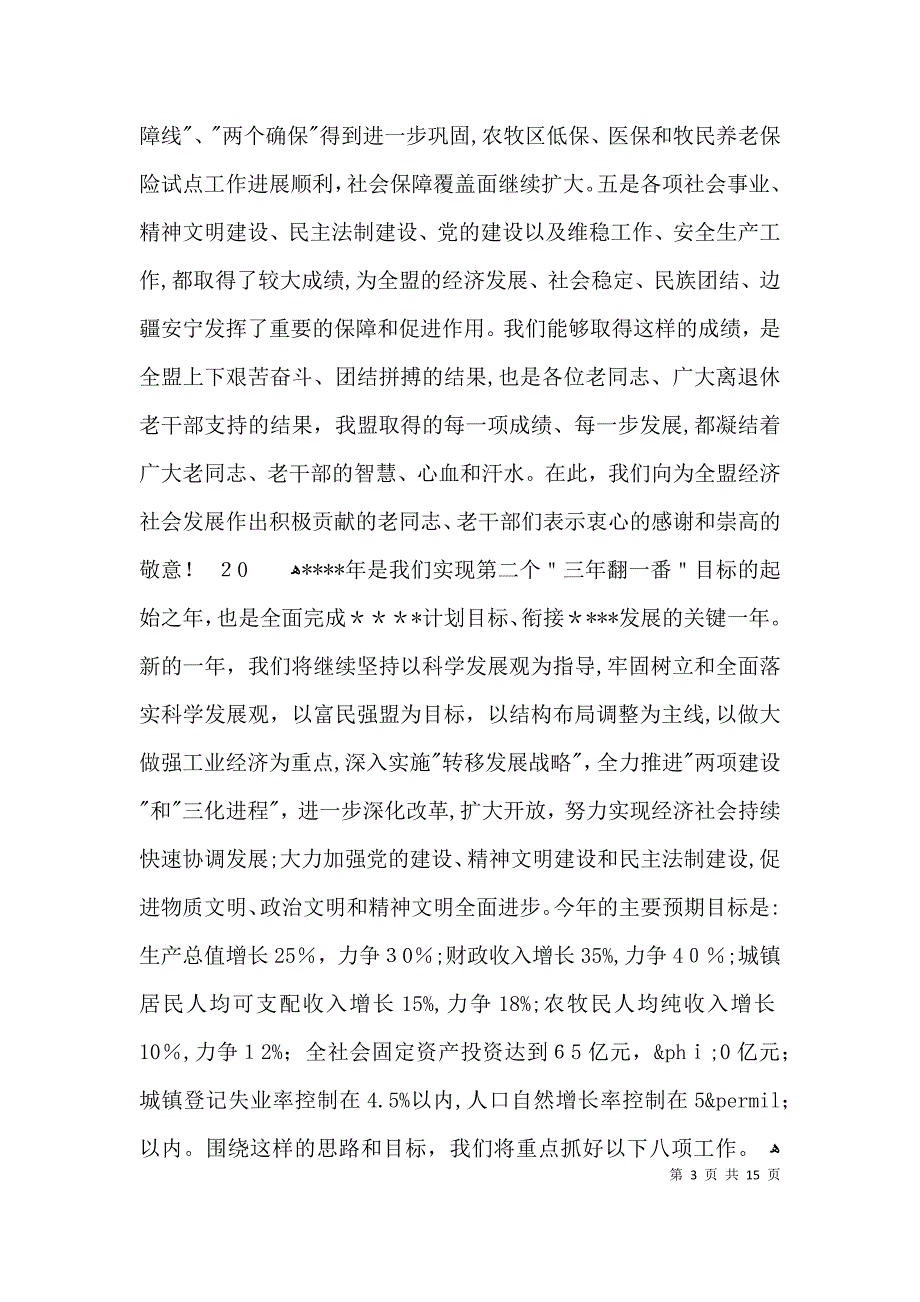 障线"、"两个确保"得到进一步巩固,农牧区低保、医保和牧民养老保险试点工作进展顺利,社会保障覆盖面继续扩大。五是各项社会事业、精神文明建设、民主法制建设、党的建设以及维稳工作、安全生产工作,都取得了较大成绩,为全盟的经济发展、社会稳定、民族团结、边疆安宁发挥了重要的保障和促进作用。我们能够取得这样的成绩，是全盟上下艰苦奋斗、团结拼搏的结果,也是各位老同志、广大离退休老干部支持的结果，我盟取得的每一项成绩、每一步发展,都凝结着广大老同志、老干部的智慧、心血和汗水。在此，我们向为全盟经济社会发展作出积极贡献的老同志、老干部们表示衷心的感谢和崇高的敬意！ 20 ****年是我们实现第二个"三年翻一番"目标的起始之年,也是全面完成＊＊＊＊计划目标、衔接＊***发展的关键一年。新的一年，我们将继续坚持以科学发展观为指导,牢固树立和全面落实科学发展观，以富民强盟为目标，以结构布局调整为主线,以做大做强工业经济为重点,深入实施"转移发展战略"，全力推进"两项建设"和"三化进程"，进一步深化改革,扩大开放，努力实现经济社会持续快速协调发展;大力加强党的建设、精神文明建设和民主法制建设,促进物质文明、政治文明和精神文明全面进步。今年的主要预期目标是:生产总值增长25%，力争３０%;财政收入增长35%,力争４０％;城镇居民人均可支配收入增长15%,力争18%;农牧民人均纯收入增长10%，力争１2%；全社会固定资产投资达到６５亿元，&phｉ;0亿元；城镇登记失业率控制在4.5%以内,人口自然增长率控制在5&permil;以内。围绕这样的思路和目标，我们将重点抓好以下八项工作。

第 3 页 共 15 页